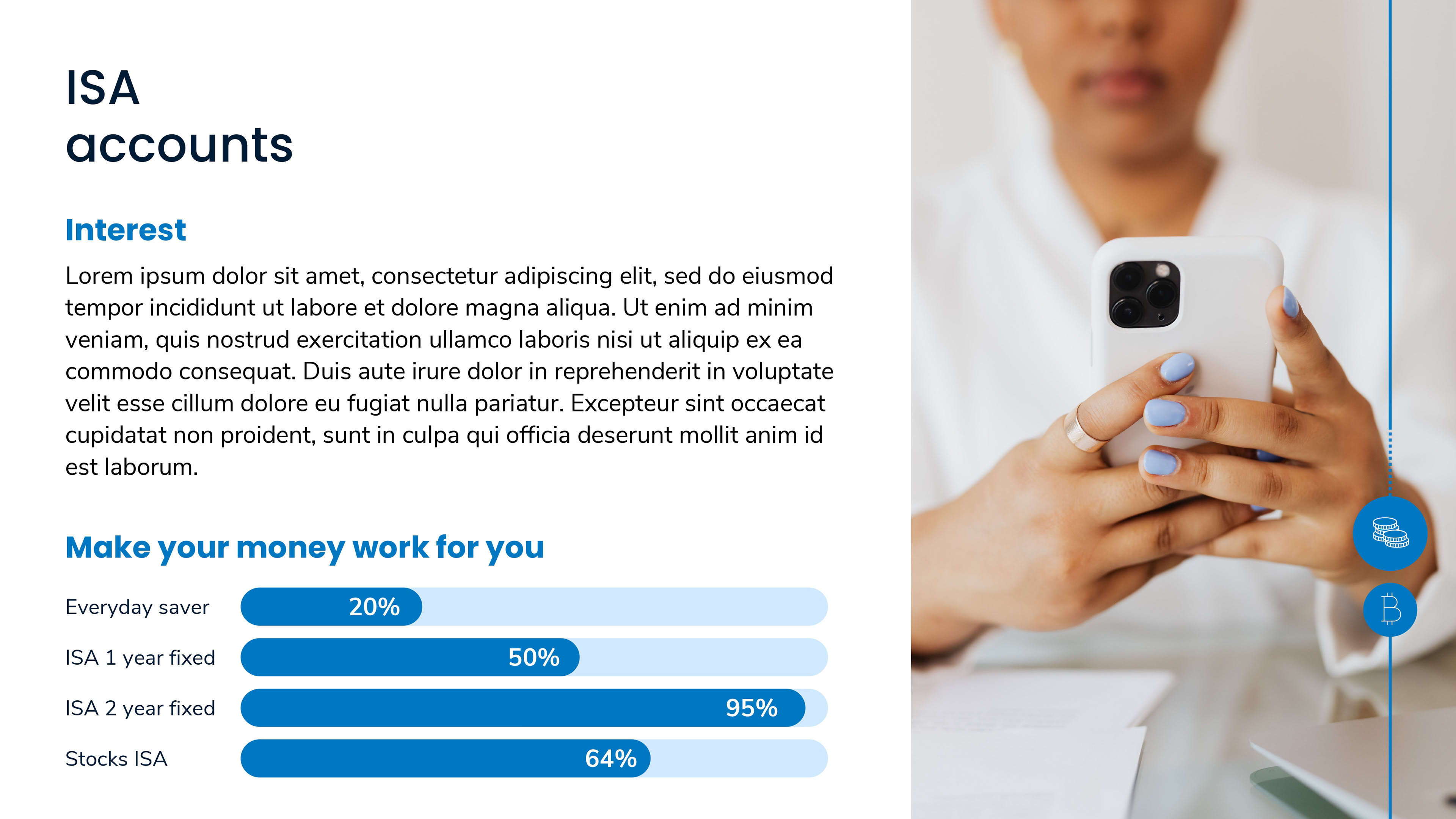 ISA
accounts

Interest

Lorem ipsum dolor sit amet, consectetur adipiscing elit, sed do eiusmod tempor incididunt ut labore et dolore magna aliqua. Ut enim ad minim veniam, quis nostrud exercitation ullamco laboris nisi ut aliquip ex ea commodo consequat. Duis aute irure dolor in reprehenderit in voluptate velit esse cillum dolore eu fugiat nulla pariatur. Excepteur sint occaecat cupidatat non proident, sunt in culpa qui officia deserunt mollit anim id est laborum.

Make your money work for you

Everyday saver
20%

ISA 1 year fixed
50%

ISA 2 year fixed
95%

Stocks ISA
64%